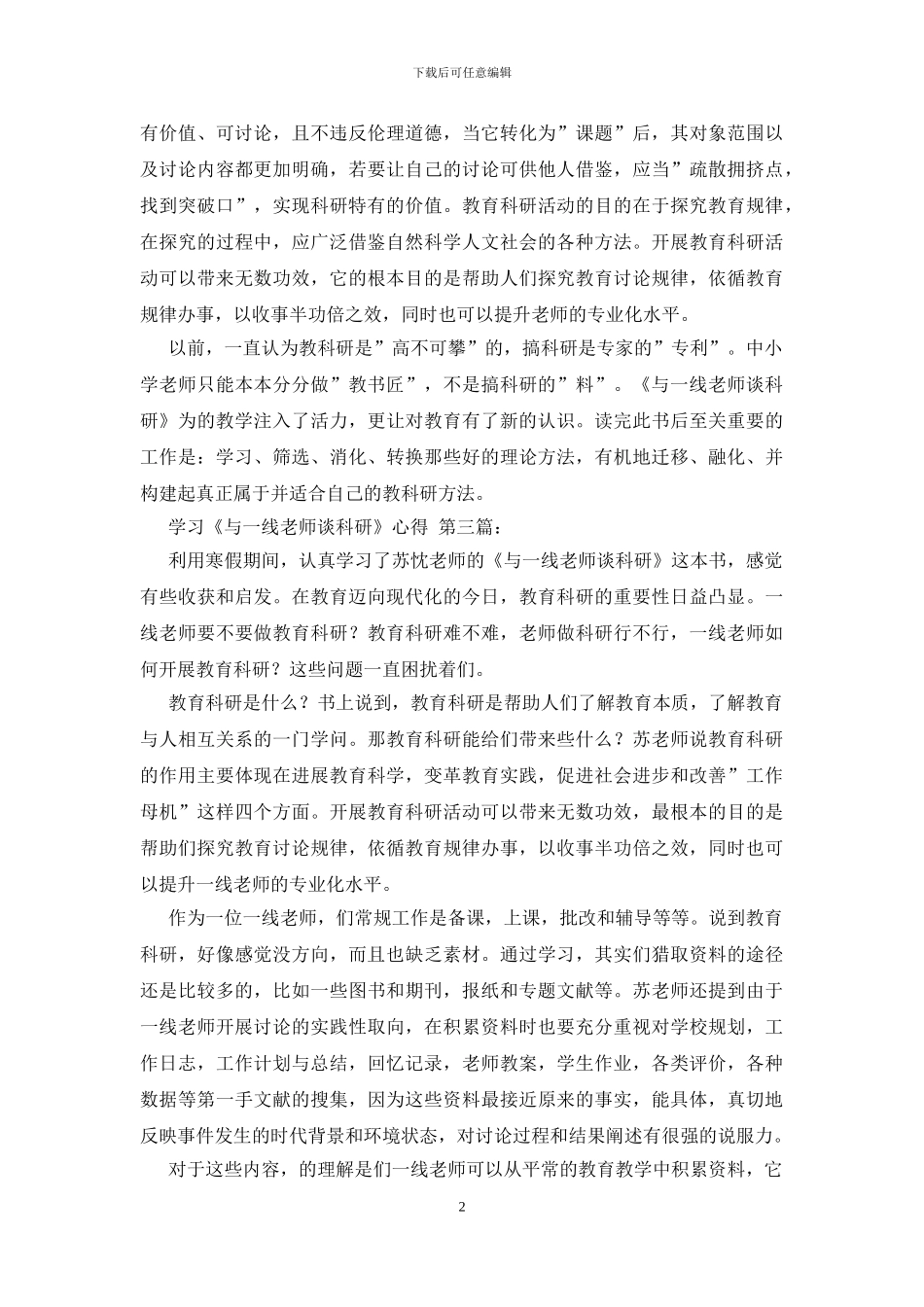 下载后可任意编辑

有价值、可讨论，且不违反伦理道德，当它转化为”课题”后，其对象范围以及讨论内容都更加明确，若要让自己的讨论可供他人借鉴，应当”疏散拥挤点，找到突破口”，实现科研特有的价值。教育科研活动的目的在于探究教育规律，在探究的过程中，应广泛借鉴自然科学人文社会的各种方法。开展教育科研活动可以带来无数功效，它的根本目的是帮助人们探究教育讨论规律，依循教育规律办事，以收事半功倍之效，同时也可以提升老师的专业化水平。

以前，一直认为教科研是”高不可攀”的，搞科研是专家的”专利”。中小学老师只能本本分分做”教书匠”，不是搞科研的”料”。《与一线老师谈科研》为的教学注入了活力，更让对教育有了新的认识。读完此书后至关重要的工作是：学习、筛选、消化、转换那些好的理论方法，有机地迁移、融化、并构建起真正属于并适合自己的教科研方法。

学习《与一线老师谈科研》心得 第三篇：

利用寒假期间，认真学习了苏忱老师的《与一线老师谈科研》这本书，感觉有些收获和启发。在教育迈向现代化的今日，教育科研的重要性日益凸显。一线老师要不要做教育科研？教育科研难不难，老师做科研行不行，一线老师如何开展教育科研？这些问题一直困扰着们。

教育科研是什么？书上说到，教育科研是帮助人们了解教育本质，了解教育与人相互关系的一门学问。那教育科研能给们带来些什么？苏老师说教育科研的作用主要体现在进展教育科学，变革教育实践，促进社会进步和改善”工作母机”这样四个方面。开展教育科研活动可以带来无数功效，最根本的目的是帮助们探究教育讨论规律，依循教育规律办事，以收事半功倍之效，同时也可以提升一线老师的专业化水平。

作为一位一线老师，们常规工作是备课，上课，批改和辅导等等。说到教育科研，好像感觉没方向，而且也缺乏素材。通过学习，其实们猎取资料的途径还是比较多的，比如一些图书和期刊，报纸和专题文献等。苏老师还提到由于一线老师开展讨论的实践性取向，在积累资料时也要充分重视对学校规划，工作日志，工作计划与总结，回忆记录，老师教案，学生作业，各类评价，各种数据等第一手文献的搜集，因为这些资料最接近原来的事实，能具体，真切地反映事件发生的时代背景和环境状态，对讨论过程和结果阐述有很强的说服力。

对于这些内容，的理解是们一线老师可以从平常的教育教学中积累资料，它

2